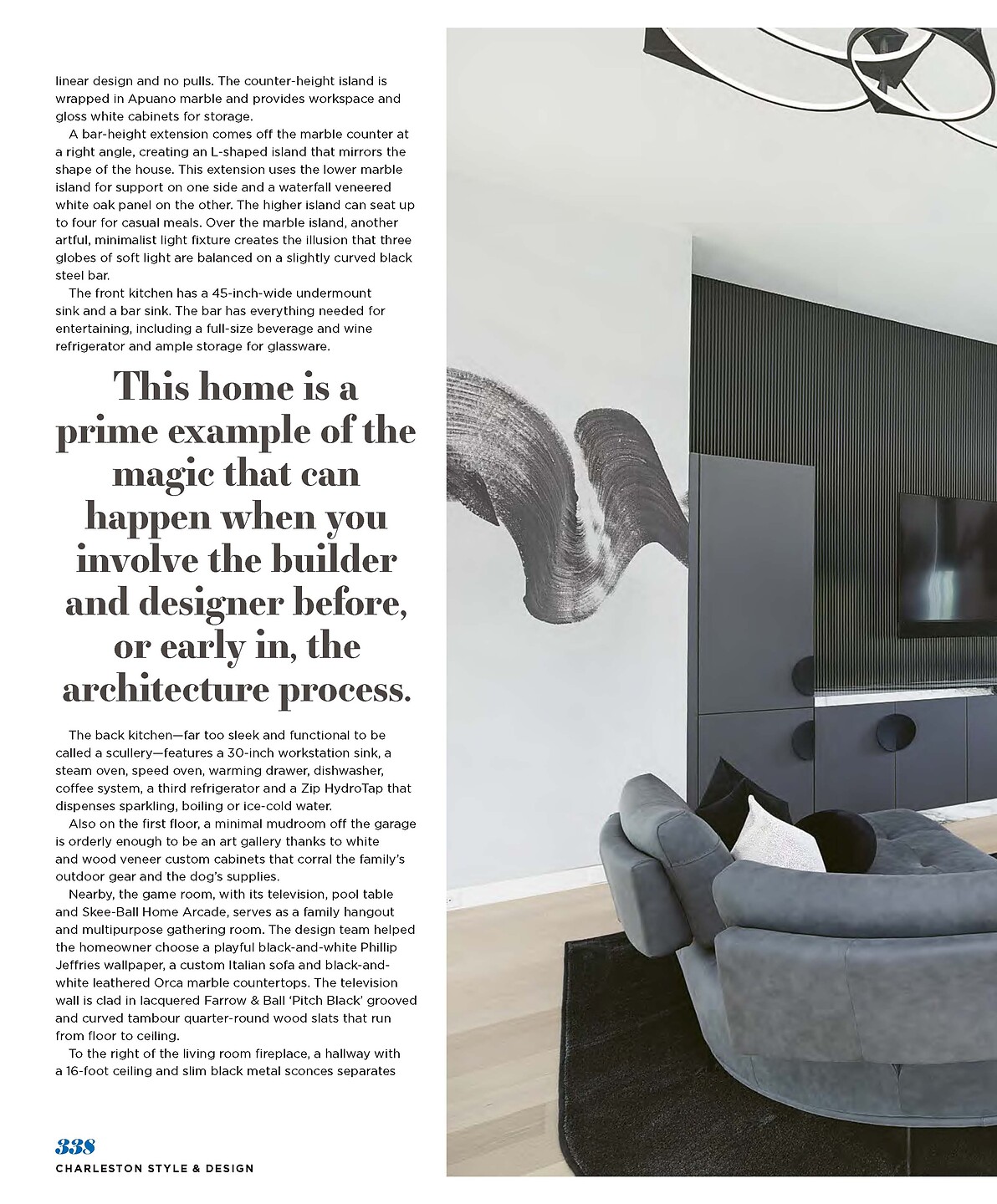 linear design and no pulls. The counter-height island is wrapped in Apuano marble and provides workspace and gloss white cabinets for storage.

A bar-height extension comes off the marble counter at a right angle, creating an L-shaped island that mirrors the shape of the house. This extension uses the lower marble island for support on one side and a waterfall veneered white oak panel on the other. The higher island can seat up to four for casual meals. Over the marble island, another artful, minimalist light fixture creates the illusion that three globes of soft light are balanced on a slightly curved black steel bar.

The front kitchen has a 45-inch-wide undermount sink and a bar sink. The bar has everything needed for entertaining, including a full-size beverage and wine refrigerator and ample storage for glassware.

This home is a prime example of the magic that can happen when you involve the builder and designer before, or early in, the architecture process.

The back kitchen—far too sleek and functional to be called a scullery—features a 30-inch workstation sink, a steam oven, speed oven, warming drawer, dishwasher, coffee system, a third refrigerator and a Zip HydroTap that dispenses sparkling, boiling or ice-cold water.

Also on the first floor, a minimal mudroom off the garage is orderly enough to be an art gallery thanks to white and wood veneer custom cabinets that corral the family's outdoor gear and the dog's supplies.

Nearby, the game room, with its television, pool table and Skee-Ball Home Arcade, serves as a family hangout and multipurpose gathering room. The design team helped the homeowner choose a playful black-and-white Phillip Jeffries wallpaper, a custom Italian sofa and black-and-white leathered Orca marble countertops. The television wall is clad in lacquered Farrow & Ball 'Pitch Black' grooved and curved tambour quarter-round wood slats that run from floor to ceiling.

To the right of the living room fireplace, a hallway with a 16-foot ceiling and slim black metal sconces separates

338
CHARLESTON STYLE & DESIGN